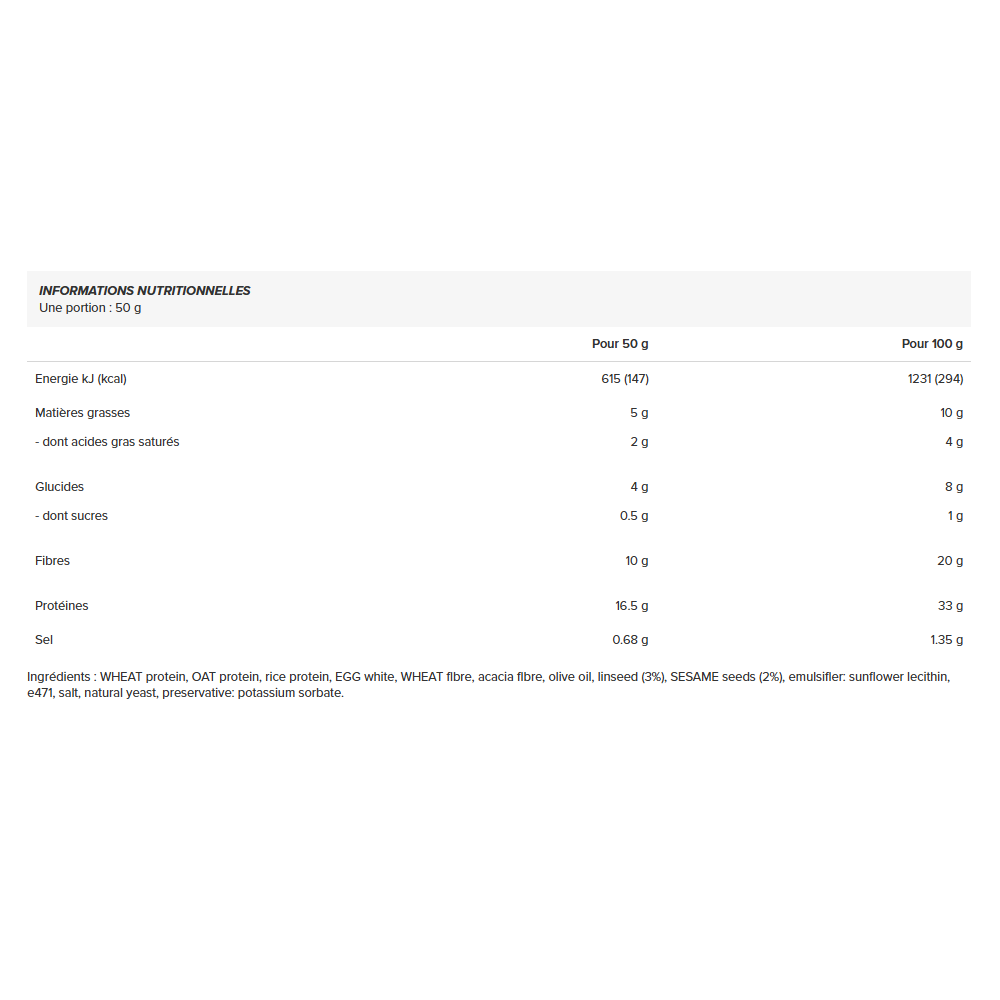 INFORMATIONS NUTRITIONNELLES
Une portion : 50 g

| | Pour 50 g | Pour 100 g |
|---|---|---|
| Energie kJ (kcal) | 615 (147) | 1231 (294) |
| Matières grasses | 5 g | 10 g |
| - dont acides gras saturés | 2 g | 4 g |
| Glucides | 4 g | 8 g |
| - dont sucres | 0.5 g | 1 g |
| Fibres | 10 g | 20 g |
| Protéines | 16.5 g | 33 g |
| Sel | 0.68 g | 1.35 g |

Ingrédients : WHEAT protein, OAT protein, rice protein, EGG white, WHEAT fibre, acacia fibre, olive oil, linseed (3%), SESAME seeds (2%), emulsifier: sunflower lecithin, e471, salt, natural yeast, preservative: potassium sorbate.